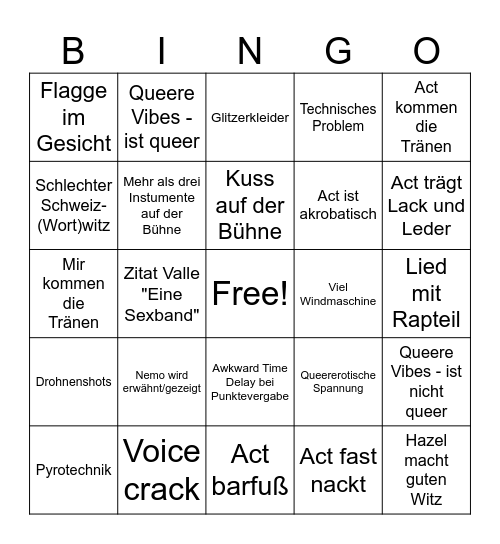 | B | I | N | G | O |
|---|---|---|---|---|
| Flagge im Gesicht | Queere Vibes - ist queer | Glitzerkleider | Technisches Problem | Act kommen die Tränen |
| Schlechter Schweiz-(Wort)witz | Mehr als drei Instumente auf der Bühne | Kuss auf der Bühne | Act ist akrobatisch | Act trägt Lack und Leder |
| Mir kommen die Tränen | Zitat Valle "Eine Sexband" | Free! | Viel Windmaschine | Lied mit Rapteil |
| Drohnenshots | Nemo wird erwähnt/gezeigt | Awkward Time Delay bei Punktevergabe | Queererotische Spannung | Queere Vibes - ist nicht queer |
| Pyrotechnik | Voice crack | Act barfuß | Act fast nackt | Hazel macht guten Witz |